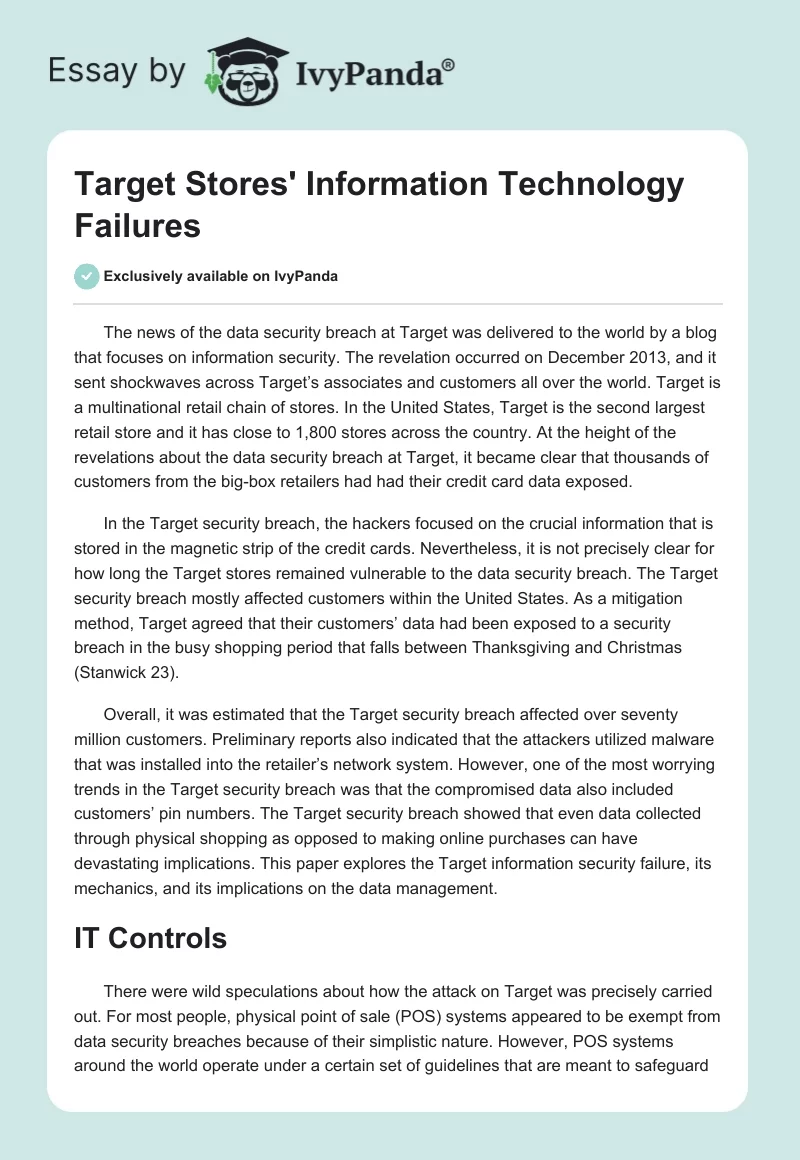 Essay by IvyPanda®

Target Stores' Information Technology Failures

Exclusively available on IvyPanda

The news of the data security breach at Target was delivered to the world by a blog that focuses on information security. The revelation occurred on December 2013, and it sent shockwaves across Target's associates and customers all over the world. Target is a multinational retail chain of stores. In the United States, Target is the second largest retail store and it has close to 1,800 stores across the country. At the height of the revelations about the data security breach at Target, it became clear that thousands of customers from the big-box retailers had had their credit card data exposed.

In the Target security breach, the hackers focused on the crucial information that is stored in the magnetic strip of the credit cards. Nevertheless, it is not precisely clear for how long the Target stores remained vulnerable to the data security breach. The Target security breach mostly affected customers within the United States. As a mitigation method, Target agreed that their customers' data had been exposed to a security breach in the busy shopping period that falls between Thanksgiving and Christmas (Stanwick 23).

Overall, it was estimated that the Target security breach affected over seventy million customers. Preliminary reports also indicated that the attackers utilized malware that was installed into the retailer's network system. However, one of the most worrying trends in the Target security breach was that the compromised data also included customers' pin numbers. The Target security breach showed that even data collected through physical shopping as opposed to making online purchases can have devastating implications. This paper explores the Target information security failure, its mechanics, and its implications on the data management.

IT Controls

There were wild speculations about how the attack on Target was precisely carried out. For most people, physical point of sale (POS) systems appeared to be exempt from data security breaches because of their simplistic nature. However, POS systems around the world operate under a certain set of guidelines that are meant to safeguard